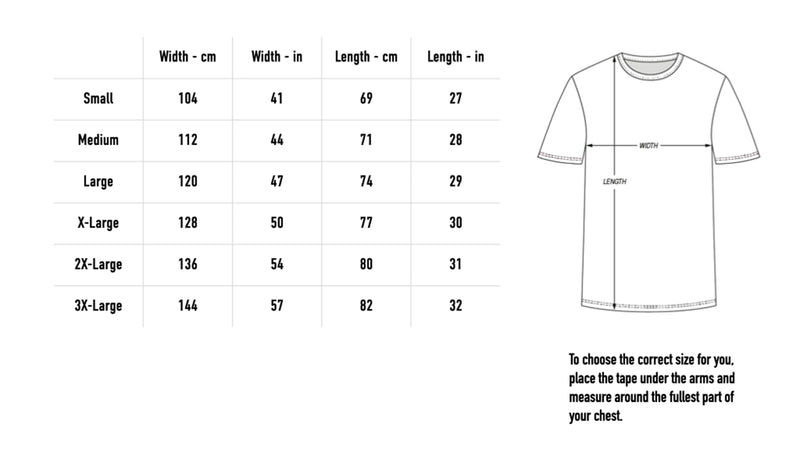 |  | Width - cm | Width - in | Length - cm | Length - in |
|---|---|---|---|---|
| Small | 104 | 41 | 69 | 27 |
| Medium | 112 | 44 | 71 | 28 |
| Large | 120 | 47 | 74 | 29 |
| X-Large | 128 | 50 | 77 | 30 |
| 2X-Large | 136 | 54 | 80 | 31 |
| 3X-Large | 144 | 57 | 82 | 32 |

WIDTH

LENGTH

To choose the correct size for you, place the tape under the arms and measure around the fullest part of your chest.